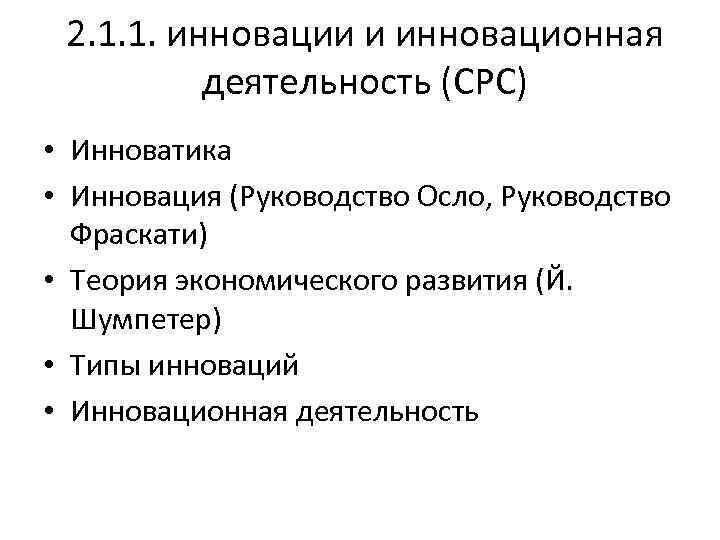 2.1.1. инновации и инновационная деятельность (СРС)

• Инноватика
• Инновация (Руководство Осло, Руководство Фраскати)
• Теория экономического развития (Й. Шумпетер)
• Типы инноваций
• Инновационная деятельность